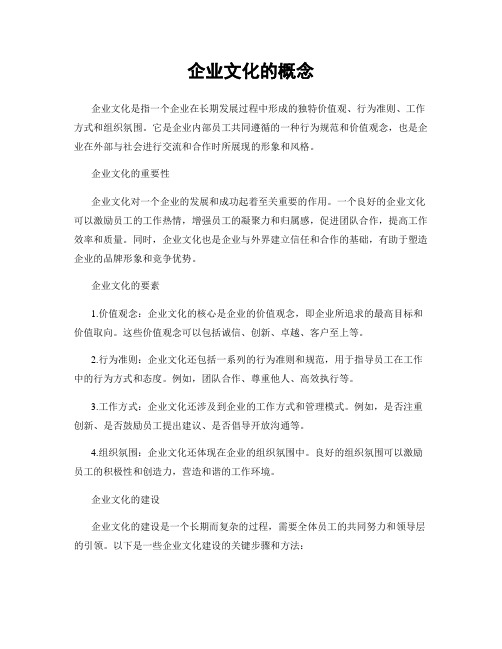 企业文化的概念

企业文化是指一个企业在长期发展过程中形成的独特价值观、行为准则、工作方式和组织氛围。它是企业内部员工共同遵循的一种行为规范和价值观念，也是企业在外部与社会进行交流和合作时所展现的形象和风格。

企业文化的重要性

企业文化对一个企业的发展和成功起着至关重要的作用。一个良好的企业文化可以激励员工的工作热情，增强员工的凝聚力和归属感，促进团队合作，提高工作效率和质量。同时，企业文化也是企业与外界建立信任和合作的基础，有助于塑造企业的品牌形象和竞争优势。

企业文化的要素

1.价值观念：企业文化的核心是企业的价值观念，即企业所追求的最高目标和价值取向。这些价值观念可以包括诚信、创新、卓越、客户至上等。

2.行为准则：企业文化还包括一系列的行为准则和规范，用于指导员工在工作中的行为方式和态度。例如，团队合作、尊重他人、高效执行等。

3.工作方式：企业文化还涉及到企业的工作方式和管理模式。例如，是否注重创新、是否鼓励员工提出建议、是否倡导开放沟通等。

4.组织氛围：企业文化还体现在企业的组织氛围中。良好的组织氛围可以激励员工的积极性和创造力，营造和谐的工作环境。

企业文化的建设

企业文化的建设是一个长期而复杂的过程，需要全体员工的共同努力和领导层的引领。以下是一些企业文化建设的关键步骤和方法：